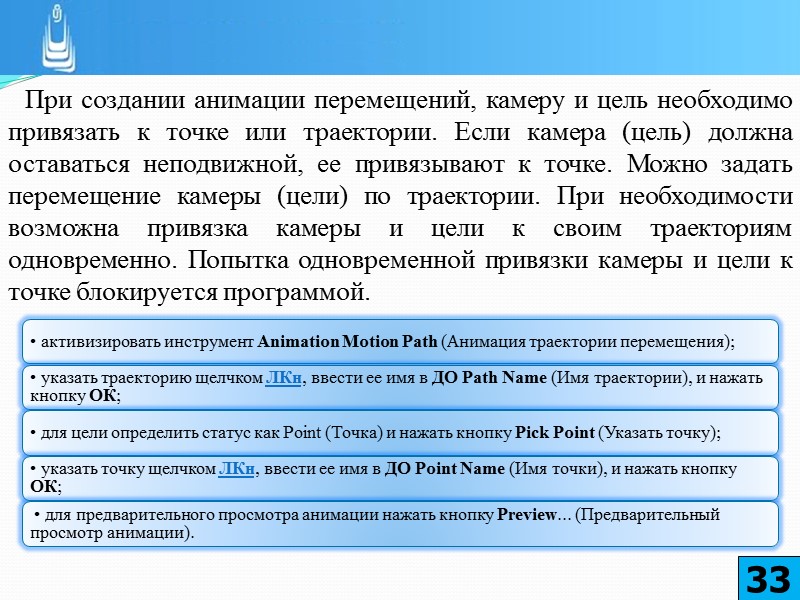 При создании анимации перемещений, камеру и цель необходимо привязать к точке или траектории. Если камера (цель) должна оставаться неподвижной, ее привязывают к точке. Можно задать перемещение камеры (цели) по траектории. При необходимости возможна привязка камеры и цели к своим траекториям одновременно. Попытка одновременной привязки камеры и цели к точке блокируется программой.

• активизировать инструмент Animation Motion Path (Анимация траектории перемещения);

• указать траекторию щелчком ЛКн, ввести ее имя в ДО Path Name (Имя траектории), и нажать кнопку ОК;

• для цели определить статус как Point (Точка) и нажать кнопку Pick Point (Указать точку);

• указать точку щелчком ЛКн, ввести ее имя в ДО Point Name (Имя точки), и нажать кнопку ОК;

• для предварительного просмотра анимации нажать кнопку Preview... (Предварительный просмотр анимации).

33